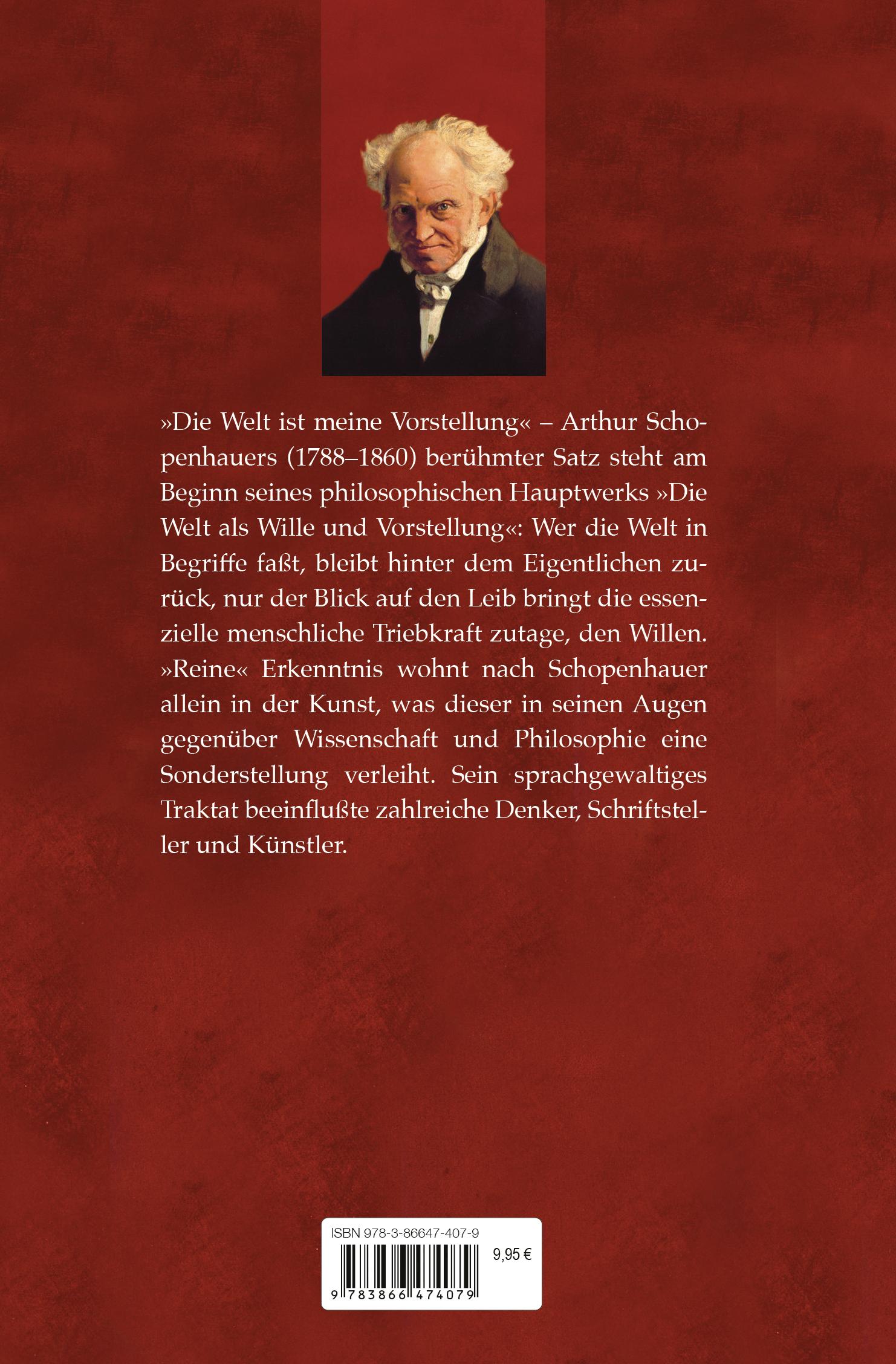 »Die Welt ist meine Vorstellung« – Arthur Schopenhauers (1788–1860) berühmter Satz steht am Beginn seines philosophischen Hauptwerks »Die Welt als Wille und Vorstellung«: Wer die Welt in Begriffe faßt, bleibt hinter dem Eigentlichen zurück, nur der Blick auf den Leib bringt die essenzielle menschliche Triebkraft zutage, den Willen. »Reine« Erkenntnis wohnt nach Schopenhauer allein in der Kunst, was dieser in seinen Augen gegenüber Wissenschaft und Philosophie eine Sonderstellung verleiht. Sein sprachgewaltiges Traktat beeinflußte zahlreiche Denker, Schriftsteller und Künstler.

ISBN 978-3-86647-407-9

9,95 €

9 783866 474079